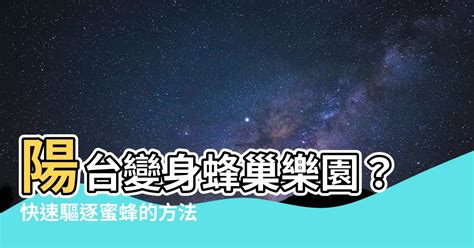 陽台變身蜂巢樂園？
快速驅逐蜜蜂的方法